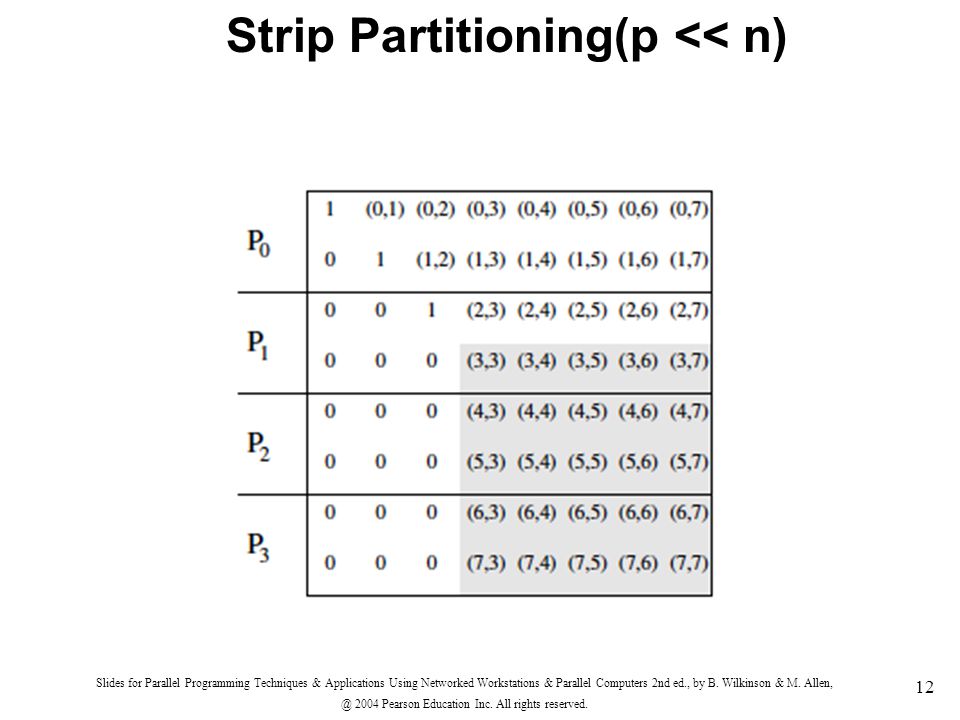 Strip Partitioning(p << n)

| | | | | | | | | |
|---|---|---|---|---|---|---|---|---|
| $P_0$ | 1 | (0,1) | (0,2) | (0,3) | (0,4) | (0,5) | (0,6) | (0,7) |
| | 0 | 1 | (1,2) | (1,3) | (1,4) | (1,5) | (1,6) | (1,7) |
| $P_1$ | 0 | 0 | 1 | (2,3) | (2,4) | (2,5) | (2,6) | (2,7) |
| | 0 | 0 | 0 | (3,3) | (3,4) | (3,5) | (3,6) | (3,7) |
| $P_2$ | 0 | 0 | 0 | (4,3) | (4,4) | (4,5) | (4,6) | (4,7) |
| | 0 | 0 | 0 | (5,3) | (5,4) | (5,5) | (5,6) | (5,7) |
| $P_3$ | 0 | 0 | 0 | (6,3) | (6,4) | (6,5) | (6,6) | (6,7) |
| | 0 | 0 | 0 | (7,3) | (7,4) | (7,5) | (7,6) | (7,7) |

Slides for Parallel Programming Techniques & Applications Using Networked Workstations & Parallel Computers 2nd ed., by B. Wilkinson & M. Allen, @ 2004 Pearson Education Inc. All rights reserved.

12